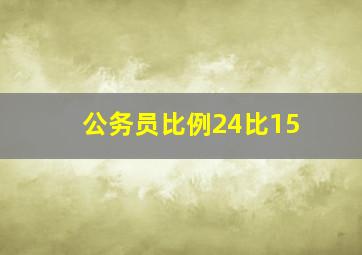 公务员比例24比15